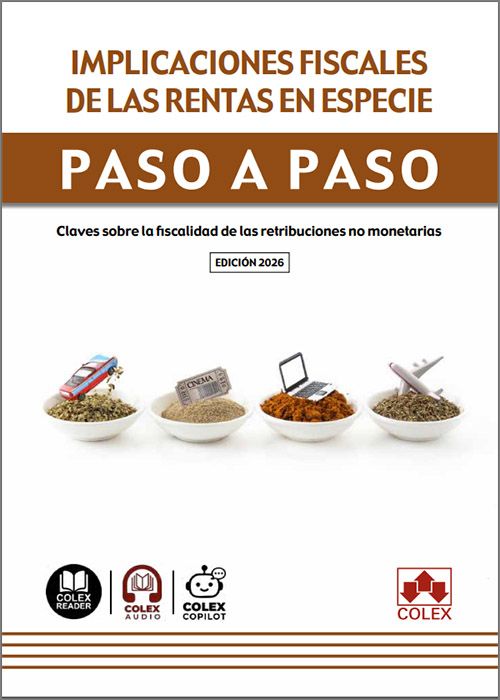 IMPLICACIONES FISCALES DE LAS RENTAS EN ESPECIE

PASO A PASO

Claves sobre la fiscalidad de las retribuciones no monetarias

EDICIÓN 2026

CINEMA

COLEX READER

COLEX AUDIO

COLEX COPILOT

COLEX